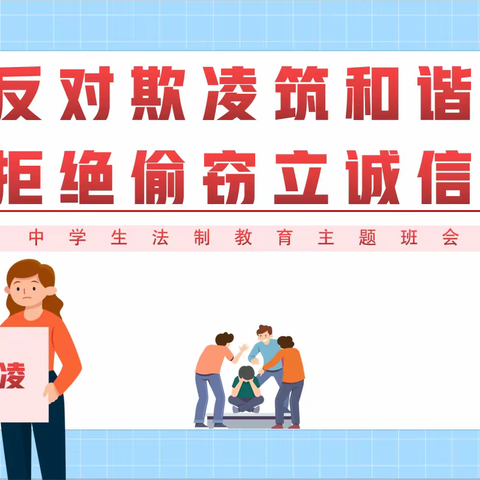 反对欺凌筑和谐
拒绝偷窃立诚信

中学生法制教育主题班会

凌